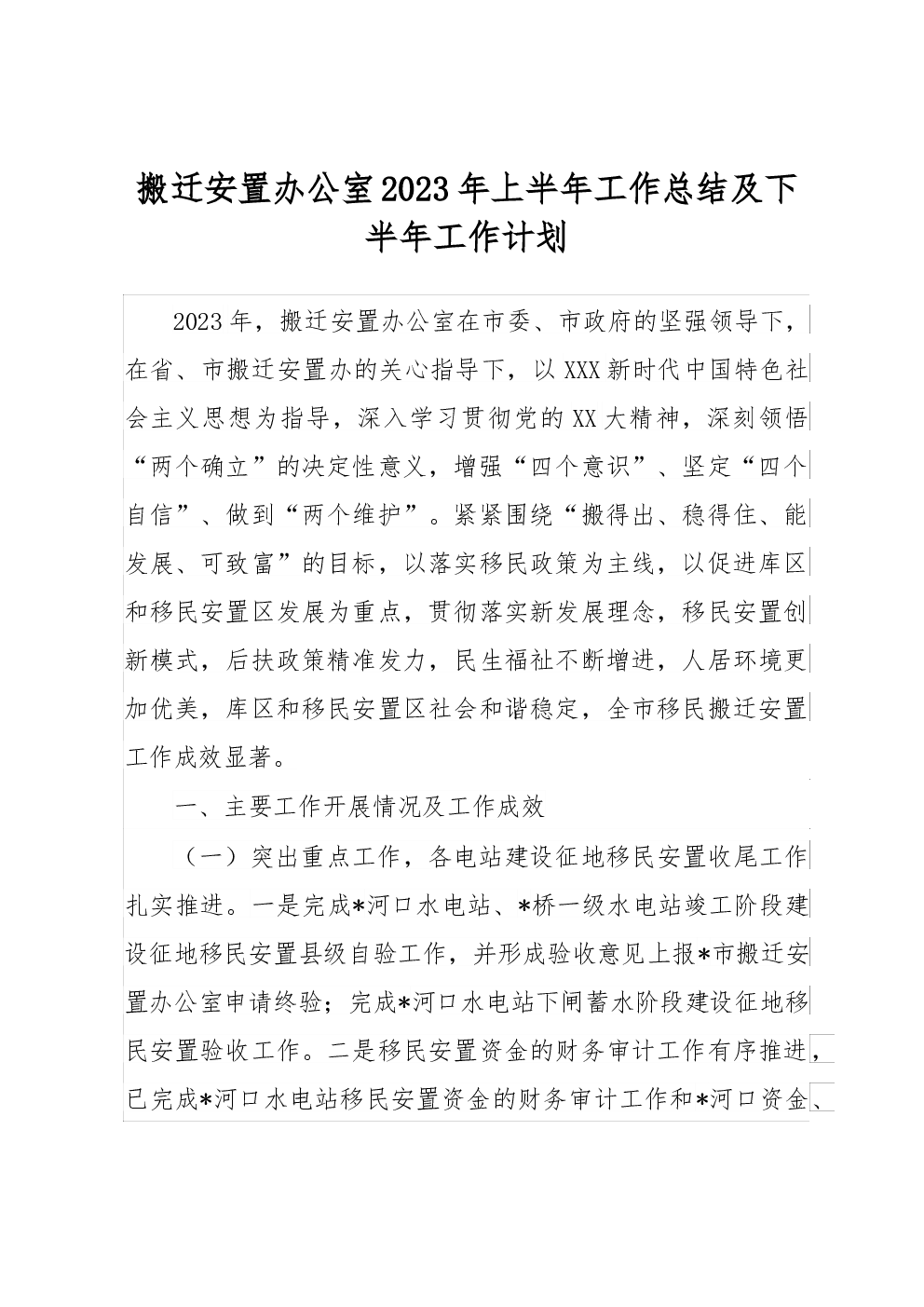 搬迁安置办公室2023年上半年工作总结及下半年工作计划

2023年，搬迁安置办公室在市委、市政府的坚强领导下，在省、市搬迁安置办的关心指导下，以XXX新时代中国特色社会主义思想为指导，深入学习贯彻党的XX大精神，深刻领悟“两个确立”的决定性意义，增强“四个意识”、坚定“四个自信”、做到“两个维护”。紧紧围绕“搬得出、稳得住、能发展、可致富”的目标，以落实移民政策为主线，以促进库区和移民安置区发展为重点，贯彻落实新发展理念，移民安置创新模式，后扶政策精准发力，民生福祉不断增进，人居环境更加优美，库区和移民安置区社会和谐稳定，全市移民搬迁安置工作成效显著。

一、主要工作开展情况及工作成效

（一）突出重点工作，各电站建设征地移民安置收尾工作扎实推进。一是完成*河口水电站、*桥一级水电站竣工阶段建设征地移民安置县级自验工作，并形成验收意见上报*市搬迁安置办公室申请终验；完成*河口水电站下闸蓄水阶段建设征地移民安置验收工作。二是移民安置资金的财务审计工作有序推进，已完成*河口水电站移民安置资金的财务审计工作和*河口资金、